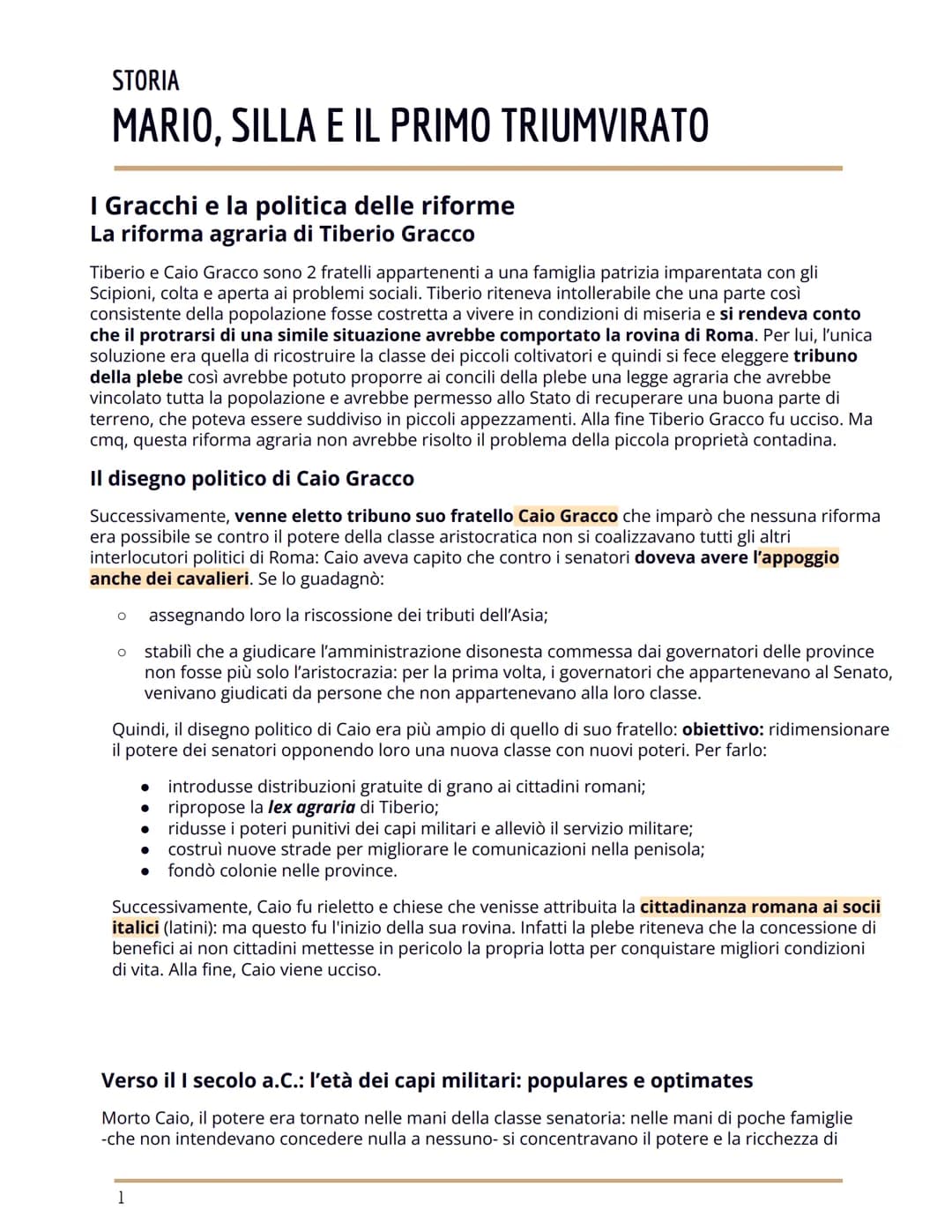 STORIA
MARIO, SILLA E IL PRIMO TRIUMVIRATO

I Gracchi e la politica delle riforme
La riforma agraria di Tiberio Gracco

Tiberio e Caio Gracco sono 2 fratelli appartenenti a una famiglia patrizia imparentata con gli Scipioni, colta e aperta ai problemi sociali. Tiberio riteneva intollerabile che una parte così consistente della popolazione fosse costretta a vivere in condizioni di miseria e si rendeva conto che il protrarsi di una simile situazione avrebbe comportato la rovina di Roma. Per lui, l'unica soluzione era quella di ricostruire la classe dei piccoli coltivatori e quindi si fece eleggere tribuno della plebe così avrebbe potuto proporre ai concili della plebe una legge agraria che avrebbe vincolato tutta la popolazione e avrebbe permesso allo Stato di recuperare una buona parte di terreno, che poteva essere suddiviso in piccoli appezzamenti. Alla fine Tiberio Gracco fu ucciso. Ma cmq, questa riforma agraria non avrebbe risolto il problema della piccola proprietà contadina.

Il disegno politico di Caio Gracco

Successivamente, venne eletto tribuno suo fratello Caio Gracco che imparò che nessuna riforma era possibile se contro il potere della classe aristocratica non si coalizzavano tutti gli altri interlocutori politici di Roma: Caio aveva capito che contro i senatori doveva avere l'appoggio anche dei cavalieri. Se lo guadagnò:

○ assegnando loro la riscossione dei tributi dell'Asia;

○ stabilì che a giudicare l'amministrazione disonesta commessa dai governatori delle province non fosse più solo l'aristocrazia: per la prima volta, i governatori che appartenevano al Senato, venivano giudicati da persone che non appartenevano alla loro classe.

Quindi, il disegno politico di Caio era più ampio di quello di suo fratello: obiettivo: ridimensionare il potere dei senatori opponendo loro una nuova classe con nuovi poteri. Per farlo:

● introdusse distribuzioni gratuite di grano ai cittadini romani;
● ripropose la lex agraria di Tiberio;
● ridusse i poteri punitivi dei capi militari e alleviò il servizio militare;
● costruì nuove strade per migliorare le comunicazioni nella penisola;
● fondò colonie nelle province.

Successivamente, Caio fu rieletto e chiese che venisse attribuita la cittadinanza romana ai socii italici (latini): ma questo fu l'inizio della sua rovina. Infatti la plebe riteneva che la concessione di benefici ai non cittadini mettesse in pericolo la propria lotta per conquistare migliori condizioni di vita. Alla fine, Caio viene ucciso.

Verso il I secolo a.C.: l'età dei capi militari: populares e optimates

Morto Caio, il potere era tornato nelle mani della classe senatoria: nelle mani di poche famiglie -che non intendevano concedere nulla a nessuno- si concentravano il potere e la ricchezza di

1